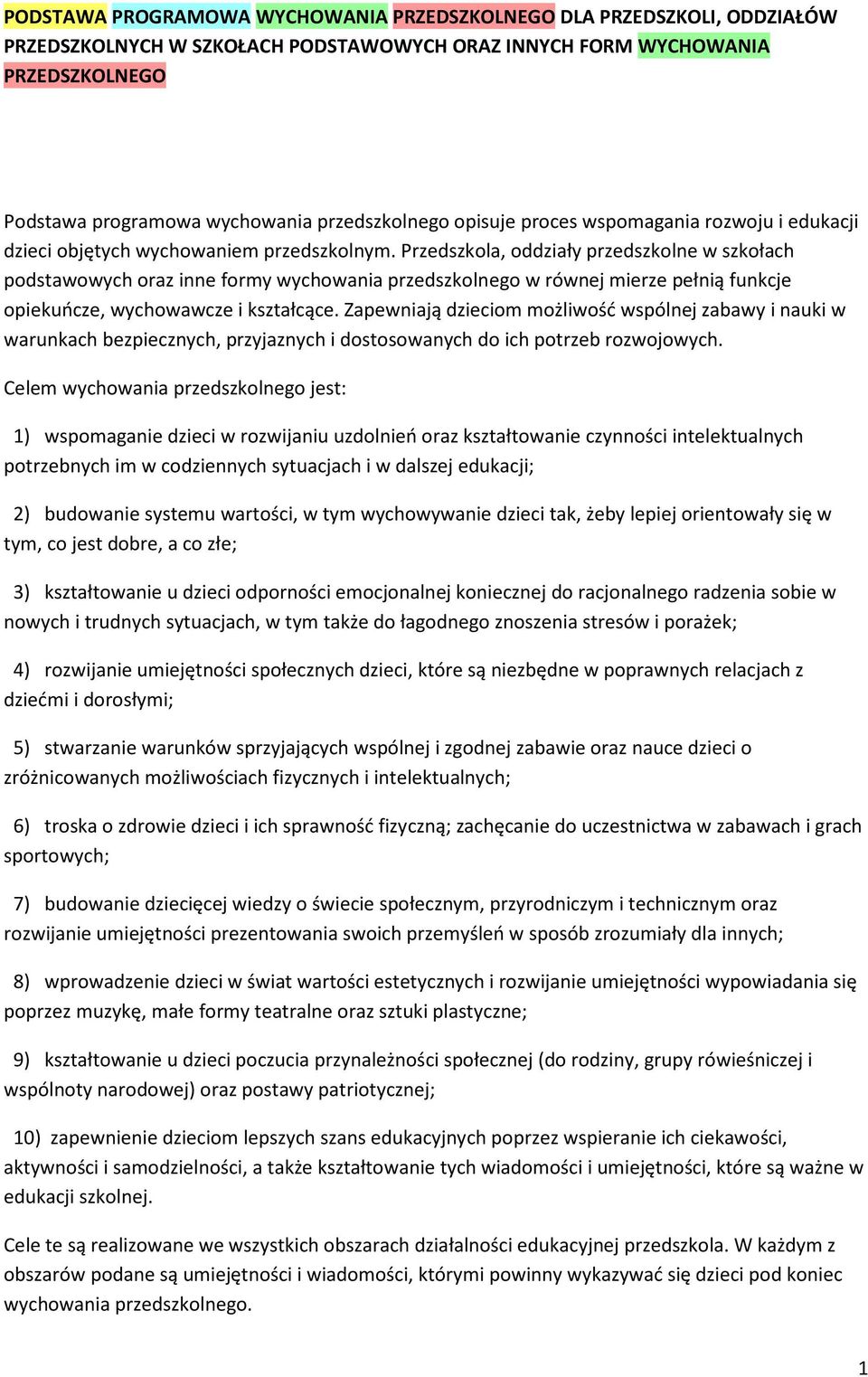 PODSTAWA PROGRAMOWA WYCHOWANIA PRZEDSZKOLNEGO DLA PRZEDSZKOLI, ODDZIAŁÓW PRZEDSZKOLNYCH W SZKOŁACH PODSTAWOWYCH ORAZ INNYCH FORM WYCHOWANIA PRZEDSZKOLNEGO

Podstawa programowa wychowania przedszkolnego opisuje proces wspomagania rozwoju i edukacji dzieci objętych wychowaniem przedszkolnym. Przedszkola, oddziały przedszkolne w szkołach podstawowych oraz inne formy wychowania przedszkolnego w równej mierze pełnią funkcje opiekuńcze, wychowawcze i kształcące. Zapewniają dzieciom możliwość wspólnej zabawy i nauki w warunkach bezpiecznych, przyjaznych i dostosowanych do ich potrzeb rozwojowych.

Celem wychowania przedszkolnego jest:

1) wspomaganie dzieci w rozwijaniu uzdolnień oraz kształtowanie czynności intelektualnych potrzebnych im w codziennych sytuacjach i w dalszej edukacji;

2) budowanie systemu wartości, w tym wychowywanie dzieci tak, żeby lepiej orientowały się w tym, co jest dobre, a co złe;

3) kształtowanie u dzieci odporności emocjonalnej koniecznej do racjonalnego radzenia sobie w nowych i trudnych sytuacjach, w tym także do łagodnego znoszenia stresów i porażek;

4) rozwijanie umiejętności społecznych dzieci, które są niezbędne w poprawnych relacjach z dziećmi i dorosłymi;

5) stwarzanie warunków sprzyjających wspólnej i zgodnej zabawie oraz nauce dzieci o zróżnicowanych możliwościach fizycznych i intelektualnych;

6) troska o zdrowie dzieci i ich sprawność fizyczną; zachęcanie do uczestnictwa w zabawach i grach sportowych;

7) budowanie dziecięcej wiedzy o świecie społecznym, przyrodniczym i technicznym oraz rozwijanie umiejętności prezentowania swoich przemyśleń w sposób zrozumiały dla innych;

8) wprowadzenie dzieci w świat wartości estetycznych i rozwijanie umiejętności wypowiadania się poprzez muzykę, małe formy teatralne oraz sztuki plastyczne;

9) kształtowanie u dzieci poczucia przynależności społecznej (do rodziny, grupy rówieśniczej i wspólnoty narodowej) oraz postawy patriotycznej;

10) zapewnienie dzieciom lepszych szans edukacyjnych poprzez wspieranie ich ciekawości, aktywności i samodzielności, a także kształtowanie tych wiadomości i umiejętności, które są ważne w edukacji szkolnej.

Cele te są realizowane we wszystkich obszarach działalności edukacyjnej przedszkola. W każdym z obszarów podane są umiejętności i wiadomości, którymi powinny wykazywać się dzieci pod koniec wychowania przedszkolnego.

1